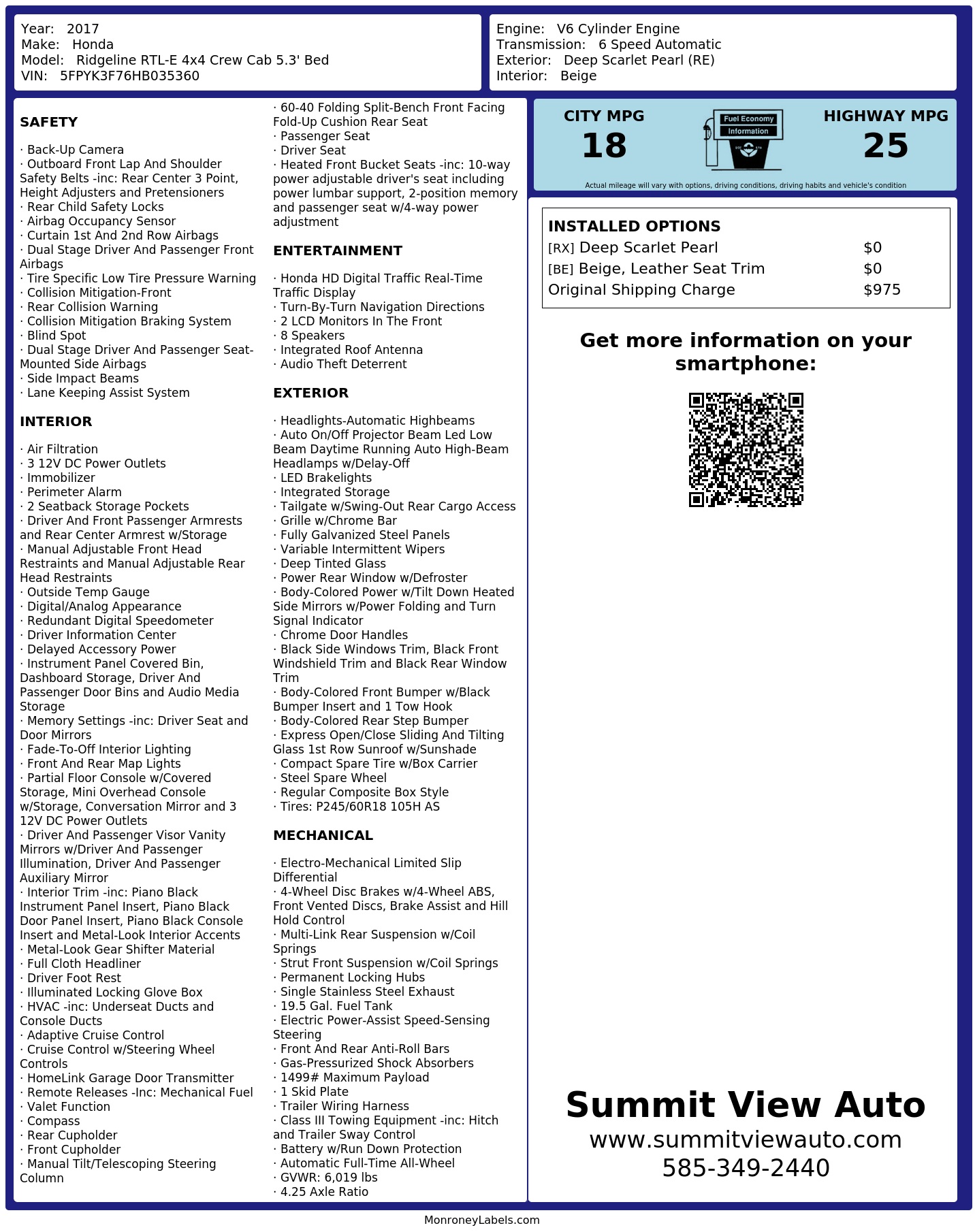 Year: 2017
Make: Honda
Model: Ridgeline RTL-E 4x4 Crew Cab 5.3' Bed
VIN: 5FPYK3F76HB035360

Engine: V6 Cylinder Engine
Transmission: 6 Speed Automatic
Exterior: Deep Scarlet Pearl (RE)
Interior: Beige

SAFETY

· Back-Up Camera
· Outboard Front Lap And Shoulder Safety Belts -inc: Rear Center 3 Point, Height Adjusters and Pretensioners
· Rear Child Safety Locks
· Airbag Occupancy Sensor
· Curtain 1st And 2nd Row Airbags
· Dual Stage Driver And Passenger Front Airbags
· Tire Specific Low Tire Pressure Warning
· Collision Mitigation-Front
· Rear Collision Warning
· Collision Mitigation Braking System
· Blind Spot
· Dual Stage Driver And Passenger Seat-Mounted Side Airbags
· Side Impact Beams
· Lane Keeping Assist System

INTERIOR

· Air Filtration
· 3 12V DC Power Outlets
· Immobilizer
· Perimeter Alarm
· 2 Seatback Storage Pockets
· Driver And Front Passenger Armrests and Rear Center Armrest w/Storage
· Manual Adjustable Front Head Restraints and Manual Adjustable Rear Head Restraints
· Outside Temp Gauge
· Digital/Analog Appearance
· Redundant Digital Speedometer
· Driver Information Center
· Delayed Accessory Power
· Instrument Panel Covered Bin, Dashboard Storage, Driver And Passenger Door Bins and Audio Media Storage
· Memory Settings -inc: Driver Seat and Door Mirrors
· Fade-To-Off Interior Lighting
· Front And Rear Map Lights
· Partial Floor Console w/Covered Storage, Mini Overhead Console w/Storage, Conversation Mirror and 3 12V DC Power Outlets
· Driver And Passenger Visor Vanity Mirrors w/Driver And Passenger Illumination, Driver And Passenger Auxiliary Mirror
· Interior Trim -inc: Piano Black Instrument Panel Insert, Piano Black Door Panel Insert, Piano Black Console Insert and Metal-Look Interior Accents
· Metal-Look Gear Shifter Material
· Full Cloth Headliner
· Driver Foot Rest
· Illuminated Locking Glove Box
· HVAC -inc: Underseat Ducts and Console Ducts
· Adaptive Cruise Control
· Cruise Control w/Steering Wheel Controls
· HomeLink Garage Door Transmitter
· Remote Releases -Inc: Mechanical Fuel
· Valet Function
· Compass
· Rear Cupholder
· Front Cupholder
· Manual Tilt/Telescoping Steering Column
· 60-40 Folding Split-Bench Front Facing Fold-Up Cushion Rear Seat
· Passenger Seat
· Driver Seat
· Heated Front Bucket Seats -inc: 10-way power adjustable driver's seat including power lumbar support, 2-position memory and passenger seat w/4-way power adjustment

ENTERTAINMENT

· Honda HD Digital Traffic Real-Time Traffic Display
· Turn-By-Turn Navigation Directions
· 2 LCD Monitors In The Front
· 8 Speakers
· Integrated Roof Antenna
· Audio Theft Deterrent

EXTERIOR

· Headlights-Automatic Highbeams
· Auto On/Off Projector Beam Led Low Beam Daytime Running Auto High-Beam Headlamps w/Delay-Off
· LED Brakelights
· Integrated Storage
· Tailgate w/Swing-Out Rear Cargo Access
· Grille w/Chrome Bar
· Fully Galvanized Steel Panels
· Variable Intermittent Wipers
· Deep Tinted Glass
· Power Rear Window w/Defroster
· Body-Colored Power w/Tilt Down Heated Side Mirrors w/Power Folding and Turn Signal Indicator
· Chrome Door Handles
· Black Side Windows Trim, Black Front Windshield Trim and Black Rear Window Trim
· Body-Colored Front Bumper w/Black Bumper Insert and 1 Tow Hook
· Body-Colored Rear Step Bumper
· Express Open/Close Sliding And Tilting Glass 1st Row Sunroof w/Sunshade
· Compact Spare Tire w/Box Carrier
· Steel Spare Wheel
· Regular Composite Box Style
· Tires: P245/60R18 105H AS

MECHANICAL

· Electro-Mechanical Limited Slip Differential
· 4-Wheel Disc Brakes w/4-Wheel ABS, Front Vented Discs, Brake Assist and Hill Hold Control
· Multi-Link Rear Suspension w/Coil Springs
· Strut Front Suspension w/Coil Springs
· Permanent Locking Hubs
· Single Stainless Steel Exhaust
· 19.5 Gal. Fuel Tank
· Electric Power-Assist Speed-Sensing Steering
· Front And Rear Anti-Roll Bars
· Gas-Pressurized Shock Absorbers
· 1499# Maximum Payload
· 1 Skid Plate
· Trailer Wiring Harness
· Class III Towing Equipment -inc: Hitch and Trailer Sway Control
· Battery w/Run Down Protection
· Automatic Full-Time All-Wheel
· GVWR: 6,019 lbs
· 4.25 Axle Ratio

CITY MPG
18
Fuel Economy
Information
HIGHWAY MPG
25
Actual mileage will vary with options, driving conditions, driving habits and vehicle's condition

INSTALLED OPTIONS
| | |
|---|---|
| [RX] Deep Scarlet Pearl | $0 |
| [BE] Beige, Leather Seat Trim | $0 |
| Original Shipping Charge | $975 |

Get more information on your smartphone:

Summit View Auto
www.summitviewauto.com
585-349-2440

MonroneyLabels.com